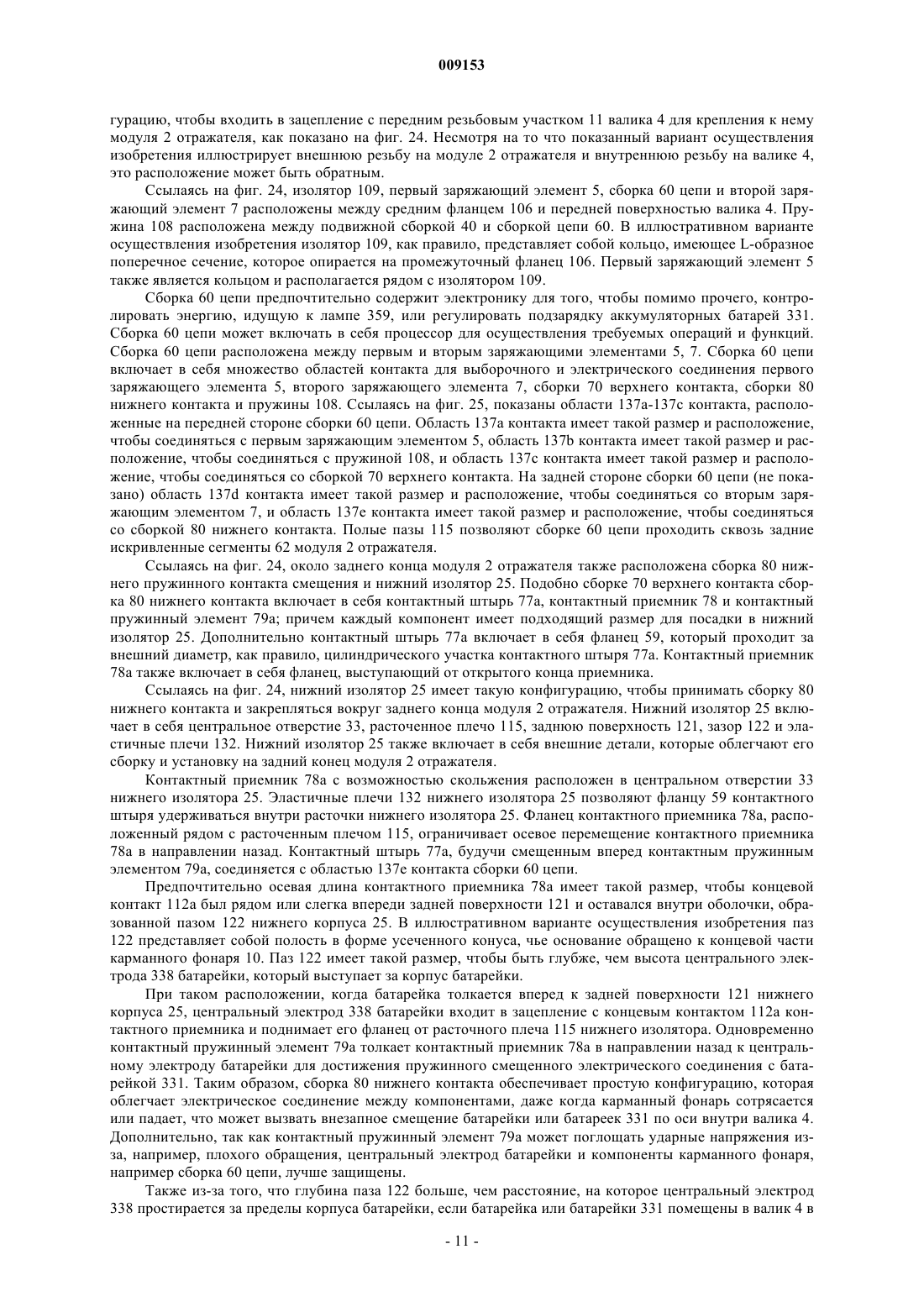 009153

гурацию, чтобы входить в зацепление с передним резьбовым участком 11 валика 4 для крепления к нему модуля 2 отражателя, как показано на фиг. 24. Несмотря на то что показанный вариант осуществления изобретения иллюстрирует внешнюю резьбу на модуле 2 отражателя и внутреннюю резьбу на валике 4, это расположение может быть обратным.

Ссылаясь на фиг. 24, изолятор 109, первый заряжающий элемент 5, сборка 60 цепи и второй заряжающий элемент 7 расположены между средним фланцем 106 и передней поверхностью валика 4. Пружина 108 расположена между подвижной сборкой 40 и сборкой цепи 60. В иллюстративном варианте осуществления изобретения изолятор 109, как правило, представляет собой кольцо, имеющее L-образное поперечное сечение, которое опирается на промежуточный фланец 106. Первый заряжающий элемент 5 также является кольцом и располагается рядом с изолятором 109.

Сборка 60 цепи предпочтительно содержит электронику для того, чтобы помимо прочего, контролировать энергию, идущую к лампе 359, или регулировать подзарядку аккумуляторных батарей 331. Сборка 60 цепи может включать в себя процессор для осуществления требуемых операций и функций. Сборка 60 цепи расположена между первым и вторым заряжающими элементами 5, 7. Сборка 60 цепи включает в себя множество областей контакта для выборочного и электрического соединения первого заряжающего элемента 5, второго заряжающего элемента 7, сборки 70 верхнего контакта, сборки 80 нижнего контакта и пружины 108. Ссылаясь на фиг. 25, показаны области 137a-137c контакта, расположенные на передней стороне сборки 60 цепи. Область 137a контакта имеет такой размер и расположение, чтобы соединяться с первым заряжающим элементом 5, область 137b контакта имеет такой размер и расположение, чтобы соединяться с пружиной 108, и область 137c контакта имеет такой размер и расположение, чтобы соединяться со сборкой 70 верхнего контакта. На задней стороне сборки 60 цепи (не показано) область 137d контакта имеет такой размер и расположение, чтобы соединяться со вторым заряжающим элементом 7, и область 137e контакта имеет такой размер и расположение, чтобы соединяться со сборкой 80 нижнего контакта. Полые пазы 115 позволяют сборке 60 цепи проходить сквозь задние искривленные сегменты 62 модуля 2 отражателя.

Ссылаясь на фиг. 24, около заднего конца модуля 2 отражателя также расположена сборка 80 нижнего пружинного контакта смещения и нижний изолятор 25. Подобно сборке 70 верхнего контакта сборка 80 нижнего контакта включает в себя контактный штырь 77a, контактный приемник 78 и контактный пружинный элемент 79a; причем каждый компонент имеет подходящий размер для посадки в нижний изолятор 25. Дополнительно контактный штырь 77a включает в себя фланец 59, который проходит за внешний диаметр, как правило, цилиндрического участка контактного штыря 77a. Контактный приемник 78a также включает в себя фланец, выступающий от открытого конца приемника.

Ссылаясь на фиг. 24, нижний изолятор 25 имеет такую конфигурацию, чтобы принимать сборку 80 нижнего контакта и закрепляться вокруг заднего конца модуля 2 отражателя. Нижний изолятор 25 включает в себя центральное отверстие 33, расточенное плечо 115, заднюю поверхность 121, зазор 122 и эластичные плечи 132. Нижний изолятор 25 также включает в себя внешние детали, которые облегчают его сборку и установку на задний конец модуля 2 отражателя.

Контактный приемник 78a с возможностью скольжения расположен в центральном отверстии 33 нижнего изолятора 25. Эластичные плечи 132 нижнего изолятора 25 позволяют фланцу 59 контактного штыря удерживаться внутри расточки нижнего изолятора 25. Фланец контактного приемника 78a, расположенный рядом с расточенным плечом 115, ограничивает осевое перемещение контактного приемника 78a в направлении назад. Контактный штырь 77a, будучи смещенным вперед контактным пружинным элементом 79a, соединяется с областью 137e контакта сборки 60 цепи.

Предпочтительно осевая длина контактного приемника 78a имеет такой размер, чтобы концевой контакт 112a был рядом или слегка впереди задней поверхности 121 и оставался внутри оболочки, образованной пазом 122 нижнего корпуса 25. В иллюстративном варианте осуществления изобретения паз 122 представляет собой полость в форме усеченного конуса, чье основание обращено к концевой части карманного фонаря 10. Паз 122 имеет такой размер, чтобы быть глубже, чем высота центрального электрода 338 батарейки, который выступает за корпус батарейки.

При таком расположении, когда батарейка толкается вперед к задней поверхности 121 нижнего корпуса 25, центральный электрод 338 батарейки входит в зацепление с концевым контактом 112a контактного приемника и поднимает его фланец от расточного плеча 115 нижнего изолятора. Одновременно контактный пружинный элемент 79a толкает контактный приемник 78a в направлении назад к центральному электроду батарейки для достижения пружинного смещенного электрического соединения с батарейкой 331. Таким образом, сборка 80 нижнего контакта обеспечивает простую конфигурацию, которая облегчает электрическое соединение между компонентами, даже когда карманный фонарь сотрясается или падает, что может вызвать внезапное смещение батарейки или батареек 331 по оси внутри валика 4. Дополнительно, так как контактный пружинный элемент 79a может поглощать ударные напряжения из-за, например, плохого обращения, центральный электрод батарейки и компоненты карманного фонаря, например сборка 60 цепи, лучше защищены.

Также из-за того, что глубина паза 122 больше, чем расстояние, на которое центральный электрод 338 простирается за пределы корпуса батарейки, если батарейка или батарейки 331 помещены в валик 4 в

- 11 -